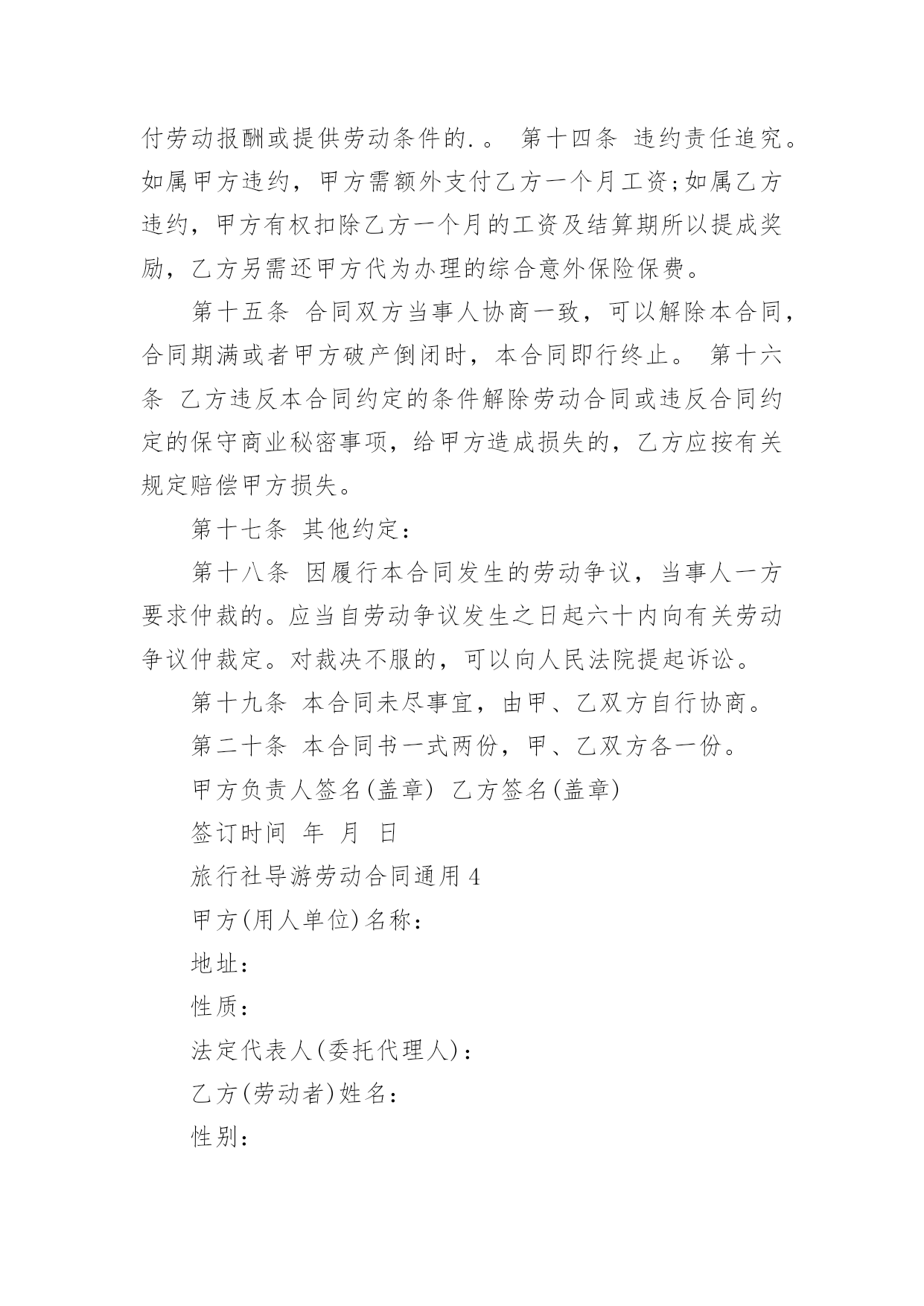 付劳动报酬或提供劳动条件的.。 第十四条 违约责任追究。如属甲方违约，甲方需额外支付乙方一个月工资;如属乙方违约，甲方有权扣除乙方一个月的工资及结算期所以提成奖励，乙方另需还甲方代为办理的综合意外保险保费。

第十五条 合同双方当事人协商一致，可以解除本合同，合同期满或者甲方破产倒闭时，本合同即行终止。 第十六条 乙方违反本合同约定的条件解除劳动合同或违反合同约定的保守商业秘密事项，给甲方造成损失的，乙方应按有关规定赔偿甲方损失。

第十七条 其他约定:

第十八条 因履行本合同发生的劳动争议，当事人一方要求仲裁的。应当自劳动争议发生之日起六十内向有关劳动争议仲裁定。对裁决不服的，可以向人民法院提起诉讼。

第十九条 本合同未尽事宜，由甲、乙双方自行协商。

第二十条 本合同书一式两份，甲、乙双方各一份。

甲方负责人签名(盖章) 乙方签名(盖章)

签订时间 年 月 日

旅行社导游劳动合同通用4

甲方(用人单位)名称:

地址:

性质:

法定代表人(委托代理人):

乙方(劳动者)姓名:

性别: